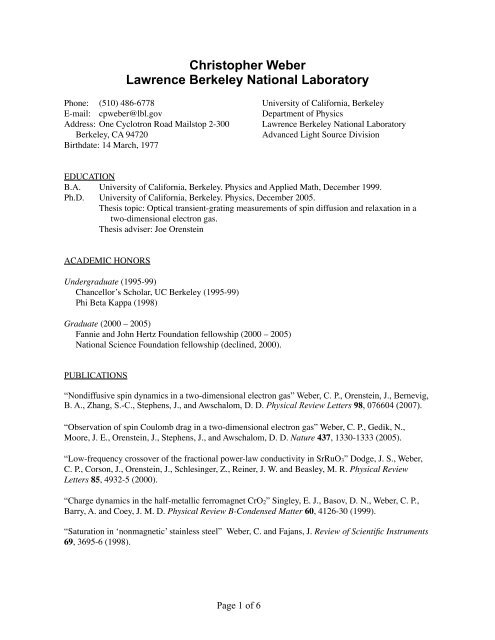 Christopher Weber
Lawrence Berkeley National Laboratory

Phone: (510) 486-6778
E-mail: cpweber@lbl.gov
Address: One Cyclotron Road Mailstop 2-300
Berkeley, CA 94720
Birthdate: 14 March, 1977

University of California, Berkeley
Department of Physics
Lawrence Berkeley National Laboratory
Advanced Light Source Division

EDUCATION
B.A. University of California, Berkeley. Physics and Applied Math, December 1999.
Ph.D. University of California, Berkeley. Physics, December 2005.
Thesis topic: Optical transient-grating measurements of spin diffusion and relaxation in a two-dimensional electron gas.
Thesis adviser: Joe Orenstein

ACADEMIC HONORS

Undergraduate (1995-99)
Chancellor's Scholar, UC Berkeley (1995-99)
Phi Beta Kappa (1998)

Graduate (2000 – 2005)
Fannie and John Hertz Foundation fellowship (2000 – 2005)
National Science Foundation fellowship (declined, 2000).

PUBLICATIONS

"Nondiffusive spin dynamics in a two-dimensional electron gas" Weber, C. P., Orenstein, J., Bernevig, B. A., Zhang, S.-C., Stephens, J., and Awschalom, D. D. Physical Review Letters 98, 076604 (2007).

"Observation of spin Coulomb drag in a two-dimensional electron gas" Weber, C. P., Gedik, N., Moore, J. E., Orenstein, J., Stephens, J., and Awschalom, D. D. Nature 437, 1330-1333 (2005).

"Low-frequency crossover of the fractional power-law conductivity in $SrRuO_3$" Dodge, J. S., Weber, C. P., Corson, J., Orenstein, J., Schlesinger, Z., Reiner, J. W. and Beasley, M. R. Physical Review Letters 85, 4932-5 (2000).

"Charge dynamics in the half-metallic ferromagnet $CrO_2$" Singley, E. J., Basov, D. N., Weber, C. P., Barry, A. and Coey, J. M. D. Physical Review B-Condensed Matter 60, 4126-30 (1999).

"Saturation in 'nonmagnetic' stainless steel" Weber, C. and Fajans, J. Review of Scientific Instruments 69, 3695-6 (1998).

Page 1 of 6